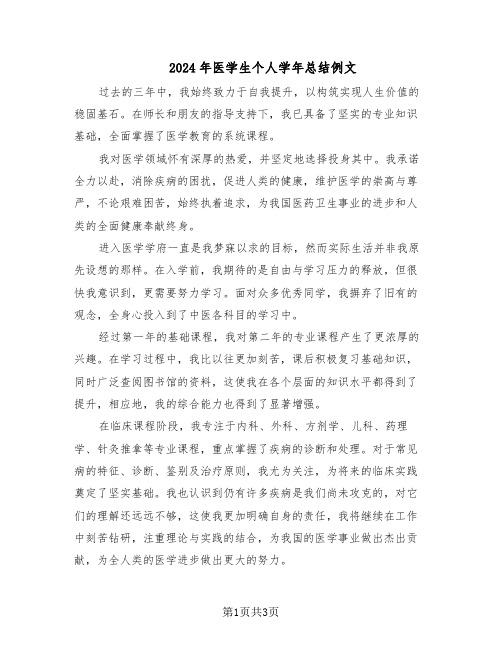 2024年医学生个人学年总结例文

过去的三年中，我始终致力于自我提升，以构筑实现人生价值的稳固基石。在师长和朋友的指导支持下，我已具备了坚实的专业知识基础，全面掌握了医学教育的系统课程。

我对医学领域怀有深厚的热爱，并坚定地选择投身其中。我承诺全力以赴，消除疾病的困扰，促进人类的健康，维护医学的崇高与尊严，不论艰难困苦，始终执着追求，为我国医药卫生事业的进步和人类的全面健康奉献终身。

进入医学学府一直是我梦寐以求的目标，然而实际生活并非我原先设想的那样。在入学前，我期待的是自由与学习压力的释放，但很快我意识到，更需要努力学习。面对众多优秀同学，我摒弃了旧有的观念，全身心投入到了中医各科目的学习中。

经过第一年的基础课程，我对第二年的专业课程产生了更浓厚的兴趣。在学习过程中，我比以往更加刻苦，课后积极复习基础知识，同时广泛查阅图书馆的资料，这使我在各个层面的知识水平都得到了提升，相应地，我的综合能力也得到了显著增强。

在临床课程阶段，我专注于内科、外科、方剂学、儿科、药理学、针灸推拿等专业课程，重点掌握了疾病的诊断和处理。对于常见病的特征、诊断、鉴别及治疗原则，我尤为关注，为将来的临床实践奠定了坚实基础。我也认识到仍有许多疾病是我们尚未攻克的，对它们的理解还远远不够，这使我更加明确自身的责任，我将继续在工作中刻苦钻研，注重理论与实践的结合，为我国的医学事业做出杰出贡献，为全人类的医学进步做出更大的努力。

第1页共3页